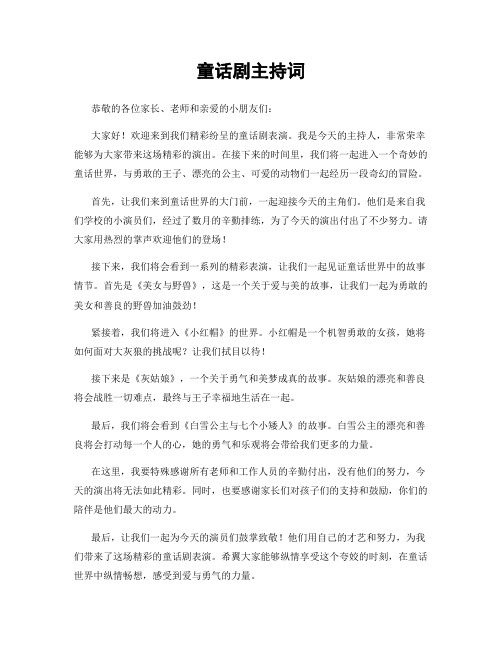 童话剧主持词

恭敬的各位家长、老师和亲爱的小朋友们：

大家好！欢迎来到我们精彩纷呈的童话剧表演。我是今天的主持人，非常荣幸能够为大家带来这场精彩的演出。在接下来的时间里，我们将一起进入一个奇妙的童话世界，与勇敢的王子、漂亮的公主、可爱的动物们一起经历一段奇幻的冒险。

首先，让我们来到童话世界的大门前，一起迎接今天的主角们。他们是来自我们学校的小演员们，经过了数月的辛勤排练，为了今天的演出付出了不少努力。请大家用热烈的掌声欢迎他们的登场！

接下来，我们将会看到一系列的精彩表演，让我们一起见证童话世界中的故事情节。首先是《美女与野兽》，这是一个关于爱与美的故事，让我们一起为勇敢的美女和善良的野兽加油鼓劲！

紧接着，我们将进入《小红帽》的世界。小红帽是一个机智勇敢的女孩，她将如何面对大灰狼的挑战呢？让我们拭目以待！

接下来是《灰姑娘》，一个关于勇气和美梦成真的故事。灰姑娘的漂亮和善良将会战胜一切难点，最终与王子幸福地生活在一起。

最后，我们将会看到《白雪公主与七个小矮人》的故事。白雪公主的漂亮和善良将会打动每一个人的心，她的勇气和乐观将会带给我们更多的力量。

在这里，我要特殊感谢所有老师和工作人员的辛勤付出，没有他们的努力，今天的演出将无法如此精彩。同时，也要感谢家长们对孩子们的支持和鼓励，你们的陪伴是他们最大的动力。

最后，让我们一起为今天的演员们鼓掌致敬！他们用自己的才艺和努力，为我们带来了这场精彩的童话剧表演。希翼大家能够纵情享受这个夸姣的时刻，在童话世界中纵情畅想，感受到爱与勇气的力量。